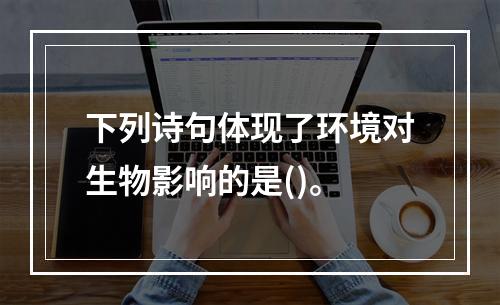 下列诗句体现了环境对生物影响的是()。